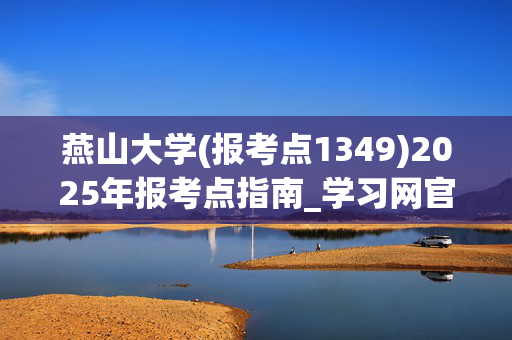 燕山大学(报考点1349)2025年报考点指南_学习网官